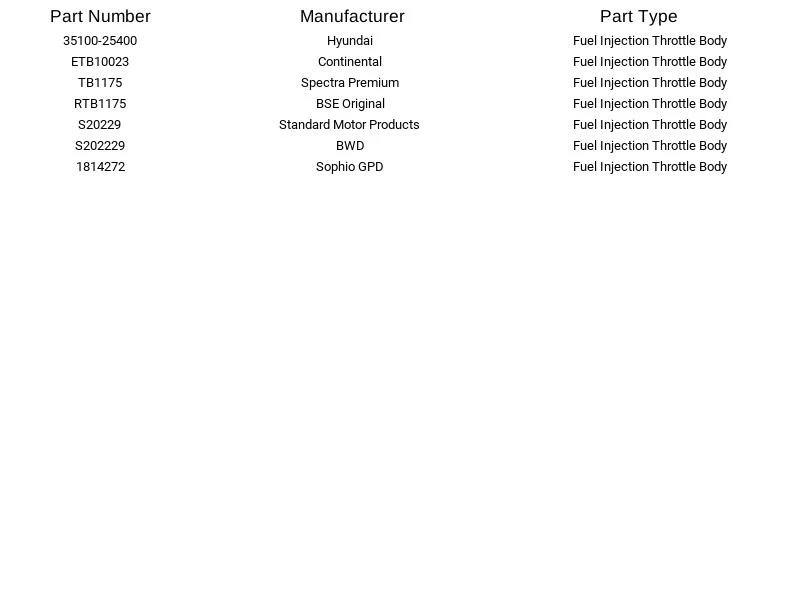 | Part Number | Manufacturer | Part Type |
|---|---|---|
| 35100-25400 | Hyundai | Fuel Injection Throttle Body |
| ETB10023 | Continental | Fuel Injection Throttle Body |
| TB1175 | Spectra Premium | Fuel Injection Throttle Body |
| RTB1175 | BSE Original | Fuel Injection Throttle Body |
| S20229 | Standard Motor Products | Fuel Injection Throttle Body |
| S202229 | BWD | Fuel Injection Throttle Body |
| 1814272 | Sophio GPD | Fuel Injection Throttle Body |